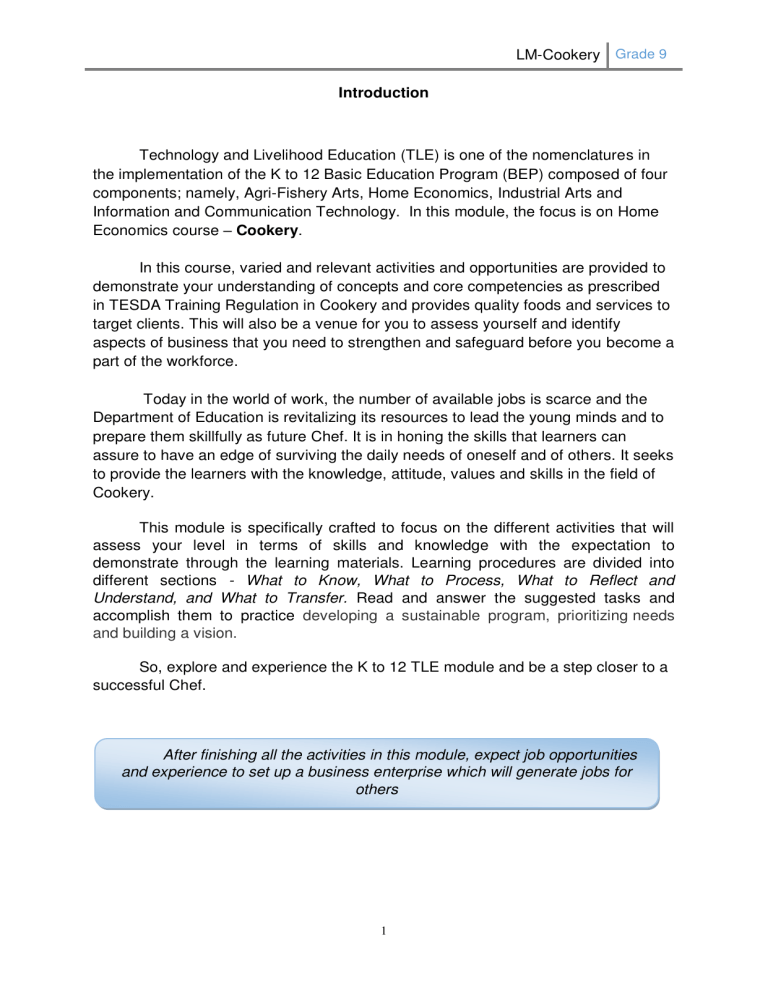 LM-Cookery Grade 9

Introduction

Technology and Livelihood Education (TLE) is one of the nomenclatures in the implementation of the K to 12 Basic Education Program (BEP) composed of four components; namely, Agri-Fishery Arts, Home Economics, Industrial Arts and Information and Communication Technology. In this module, the focus is on Home Economics course – Cookery.

In this course, varied and relevant activities and opportunities are provided to demonstrate your understanding of concepts and core competencies as prescribed in TESDA Training Regulation in Cookery and provides quality foods and services to target clients. This will also be a venue for you to assess yourself and identify aspects of business that you need to strengthen and safeguard before you become a part of the workforce.

Today in the world of work, the number of available jobs is scarce and the Department of Education is revitalizing its resources to lead the young minds and to prepare them skillfully as future Chef. It is in honing the skills that learners can assure to have an edge of surviving the daily needs of oneself and of others. It seeks to provide the learners with the knowledge, attitude, values and skills in the field of Cookery.

This module is specifically crafted to focus on the different activities that will assess your level in terms of skills and knowledge with the expectation to demonstrate through the learning materials. Learning procedures are divided into different sections - What to Know, What to Process, What to Reflect and Understand, and What to Transfer. Read and answer the suggested tasks and accomplish them to practice developing a sustainable program, prioritizing needs and building a vision.

So, explore and experience the K to 12 TLE module and be a step closer to a successful Chef.

After finishing all the activities in this module, expect job opportunities and experience to set up a business enterprise which will generate jobs for others

1